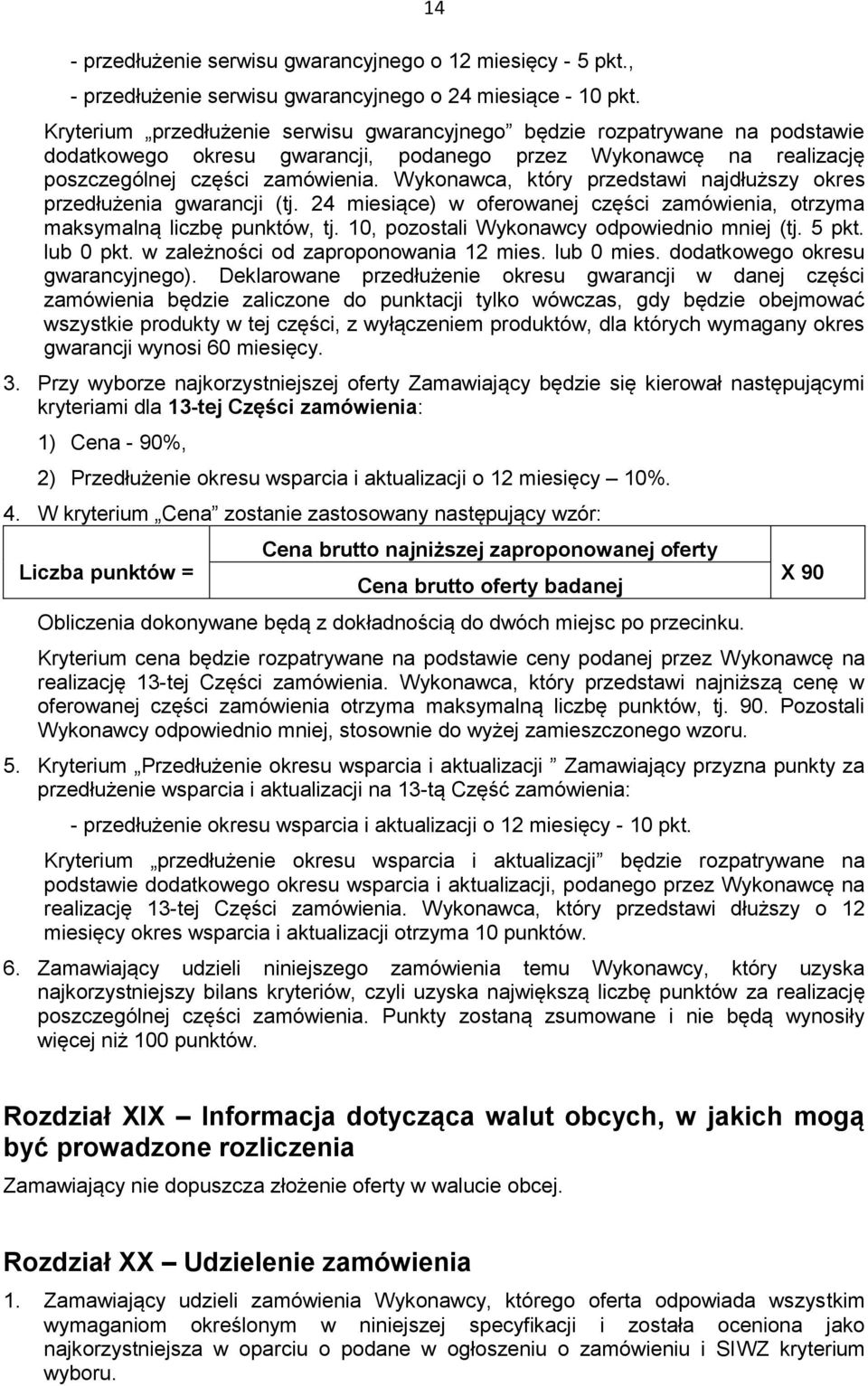 14

- przedłużenie serwisu gwarancyjnego o 12 miesięcy - 5 pkt.,

- przedłużenie serwisu gwarancyjnego o 24 miesiące - 10 pkt.

Kryterium „przedłużenie serwisu gwarancyjnego” będzie rozpatrywane na podstawie dodatkowego okresu gwarancji, podanego przez Wykonawcę na realizację poszczególnej części zamówienia. Wykonawca, który przedstawi najdłuższy okres przedłużenia gwarancji (tj. 24 miesiące) w oferowanej części zamówienia, otrzyma maksymalną liczbę punktów, tj. 10, pozostali Wykonawcy odpowiednio mniej (tj. 5 pkt. lub 0 pkt. w zależności od zaproponowania 12 mies. lub 0 mies. dodatkowego okresu gwarancyjnego). Deklarowane przedłużenie okresu gwarancji w danej części zamówienia będzie zaliczone do punktacji tylko wówczas, gdy będzie obejmować wszystkie produkty w tej części, z wyłączeniem produktów, dla których wymagany okres gwarancji wynosi 60 miesięcy.

3. Przy wyborze najkorzystniejszej oferty Zamawiający będzie się kierował następującymi kryteriami dla 13-tej Części zamówienia:

1) Cena - 90%,

2) Przedłużenie okresu wsparcia i aktualizacji o 12 miesięcy – 10%.

4. W kryterium „Cena” zostanie zastosowany następujący wzór:

Liczba punktów = $\frac{\text{Cena brutto najniższej zaproponowanej oferty}}{\text{Cena brutto oferty badanej}}$ X 90

Obliczenia dokonywane będą z dokładnością do dwóch miejsc po przecinku.

Kryterium cena będzie rozpatrywane na podstawie ceny podanej przez Wykonawcę na realizację 13-tej Części zamówienia. Wykonawca, który przedstawi najniższą cenę w oferowanej części zamówienia otrzyma maksymalną liczbę punktów, tj. 90. Pozostali Wykonawcy odpowiednio mniej, stosownie do wyżej zamieszczonego wzoru.

5. Kryterium „Przedłużenie okresu wsparcia i aktualizacji ” Zamawiający przyzna punkty za przedłużenie wsparcia i aktualizacji na 13-tą Część zamówienia:

- przedłużenie okresu wsparcia i aktualizacji o 12 miesięcy - 10 pkt.

Kryterium „przedłużenie okresu wsparcia i aktualizacji” będzie rozpatrywane na podstawie dodatkowego okresu wsparcia i aktualizacji, podanego przez Wykonawcę na realizację 13-tej Części zamówienia. Wykonawca, który przedstawi dłuższy o 12 miesięcy okres wsparcia i aktualizacji otrzyma 10 punktów.

6. Zamawiający udzieli niniejszego zamówienia temu Wykonawcy, który uzyska najkorzystniejszy bilans kryteriów, czyli uzyska największą liczbę punktów za realizację poszczególnej części zamówienia. Punkty zostaną zsumowane i nie będą wynosiły więcej niż 100 punktów.

Rozdział XIX – Informacja dotycząca walut obcych, w jakich mogą być prowadzone rozliczenia

Zamawiający nie dopuszcza złożenie oferty w walucie obcej.

Rozdział XX – Udzielenie zamówienia

1. Zamawiający udzieli zamówienia Wykonawcy, którego oferta odpowiada wszystkim wymaganiom określonym w niniejszej specyfikacji i została oceniona jako najkorzystniejsza w oparciu o podane w ogłoszeniu o zamówieniu i SIWZ kryterium wyboru.